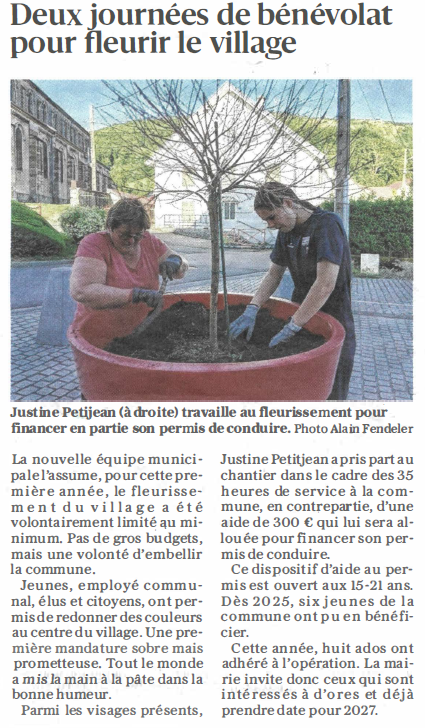 Deux journées de bénévolat pour fleurir le village

Justine Petijean (à droite) travaille au fleurissement pour financer en partie son permis de conduire. Photo Alain Fendeler

La nouvelle équipe municipale l'assume, pour cette première année, le fleurissement du village a été volontairement limité au minimum. Pas de gros budgets, mais une volonté d'embellir la commune.

Jeunes, employé communal, élus et citoyens, ont permis de redonner des couleurs au centre du village. Une première mandature sobre mais prometteuse. Tout le monde a mis la main à la pâte dans la bonne humeur.

Parmi les visages présents, Justine Petitjean a pris part au chantier dans le cadre des 35 heures de service à la commune, en contrepartie, d'une aide de 300 € qui lui sera allouée pour financer son permis de conduire.

Ce dispositif d'aide au permis est ouvert aux 15-21 ans. Dès 2025, six jeunes de la commune ont pu en bénéficier.

Cette année, huit ados ont adhéré à l'opération. La mairie invite donc ceux qui sont intéressés à d'ores et déjà prendre date pour 2027.